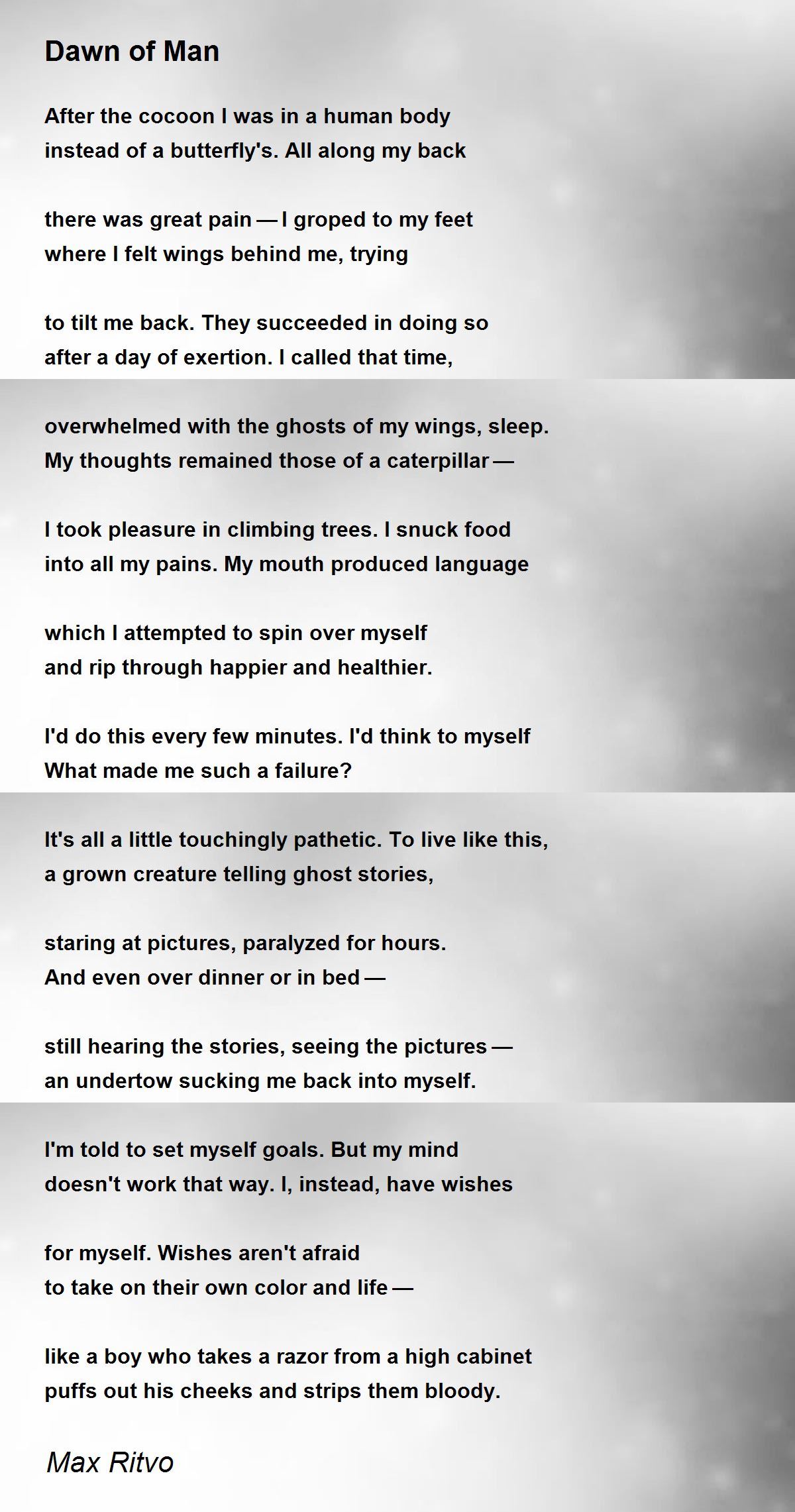 Dawn of Man

After the cocoon I was in a human body
instead of a butterfly's. All along my back

there was great pain — I groped to my feet
where I felt wings behind me, trying

to tilt me back. They succeeded in doing so
after a day of exertion. I called that time,

overwhelmed with the ghosts of my wings, sleep.
My thoughts remained those of a caterpillar —

I took pleasure in climbing trees. I snuck food
into all my pains. My mouth produced language

which I attempted to spin over myself
and rip through happier and healthier.

I'd do this every few minutes. I'd think to myself
What made me such a failure?

It's all a little touchingly pathetic. To live like this,
a grown creature telling ghost stories,

staring at pictures, paralyzed for hours.
And even over dinner or in bed —

still hearing the stories, seeing the pictures —
an undertow sucking me back into myself.

I'm told to set myself goals. But my mind
doesn't work that way. I, instead, have wishes

for myself. Wishes aren't afraid
to take on their own color and life —

like a boy who takes a razor from a high cabinet
puffs out his cheeks and strips them bloody.

Max Ritvo